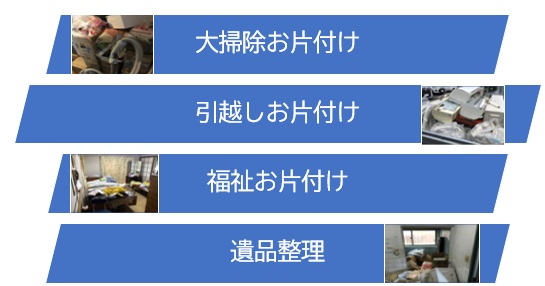 大掃除お片付け

引越しお片付け

福祉お片付け

遺品整理